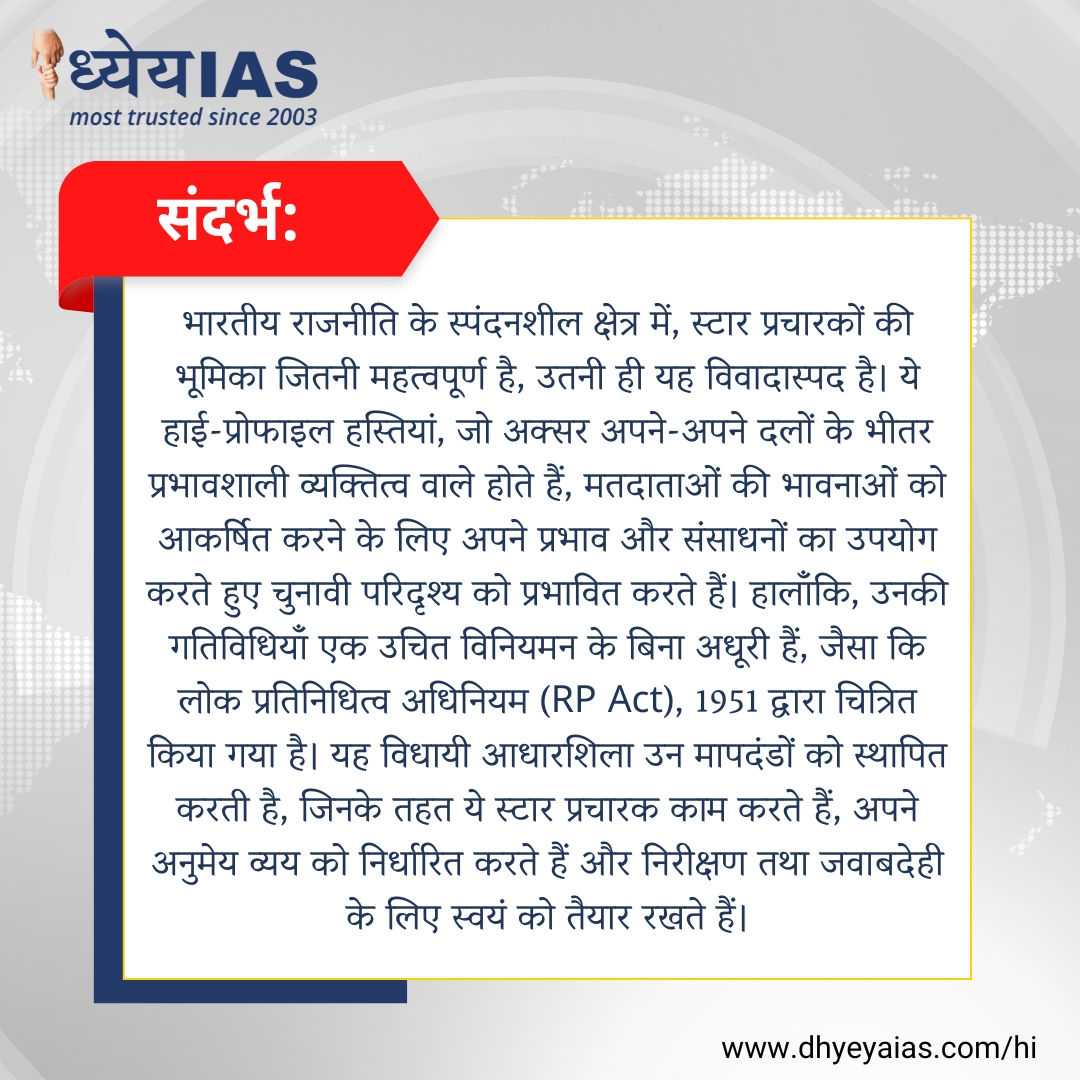 ध्येयIAS
most trusted since 2003

संदर्भ:

भारतीय राजनीति के स्पंदनशील क्षेत्र में, स्टार प्रचारकों की भूमिका जितनी महत्वपूर्ण है, उतनी ही यह विवादास्पद है। ये हाई-प्रोफाइल हस्तियां, जो अक्सर अपने-अपने दलों के भीतर प्रभावशाली व्यक्तित्व वाले होते हैं, मतदाताओं की भावनाओं को आकर्षित करने के लिए अपने प्रभाव और संसाधनों का उपयोग करते हुए चुनावी परिदृश्य को प्रभावित करते हैं। हालाँकि, उनकी गतिविधियाँ एक उचित विनियमन के बिना अधूरी हैं, जैसा कि लोक प्रतिनिधित्व अधिनियम (RP Act), 1951 द्वारा चित्रित किया गया है। यह विधायी आधारशिला उन मापदंडों को स्थापित करती है, जिनके तहत ये स्टार प्रचारक काम करते हैं, अपने अनुमेय व्यय को निर्धारित करते हैं और निरीक्षण तथा जवाबदेही के लिए स्वयं को तैयार रखते हैं।

www.dhyeyaias.com/hi